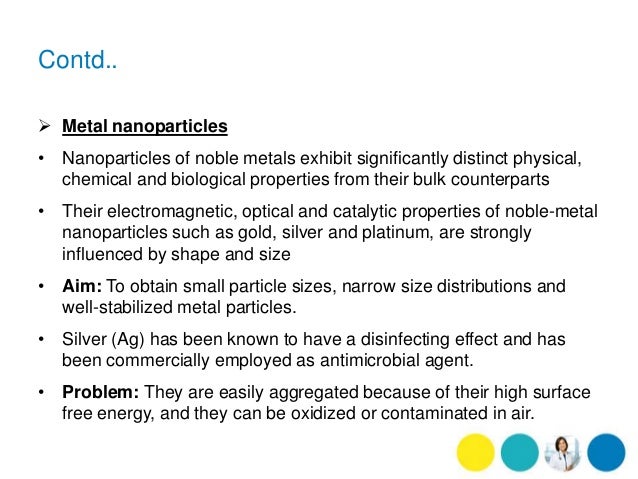 Contd..

➢ Metal nanoparticles

• Nanoparticles of noble metals exhibit significantly distinct physical, chemical and biological properties from their bulk counterparts

• Their electromagnetic, optical and catalytic properties of noble-metal nanoparticles such as gold, silver and platinum, are strongly influenced by shape and size

• Aim: To obtain small particle sizes, narrow size distributions and well-stabilized metal particles.

• Silver (Ag) has been known to have a disinfecting effect and has been commercially employed as antimicrobial agent.

• Problem: They are easily aggregated because of their high surface free energy, and they can be oxidized or contaminated in air.